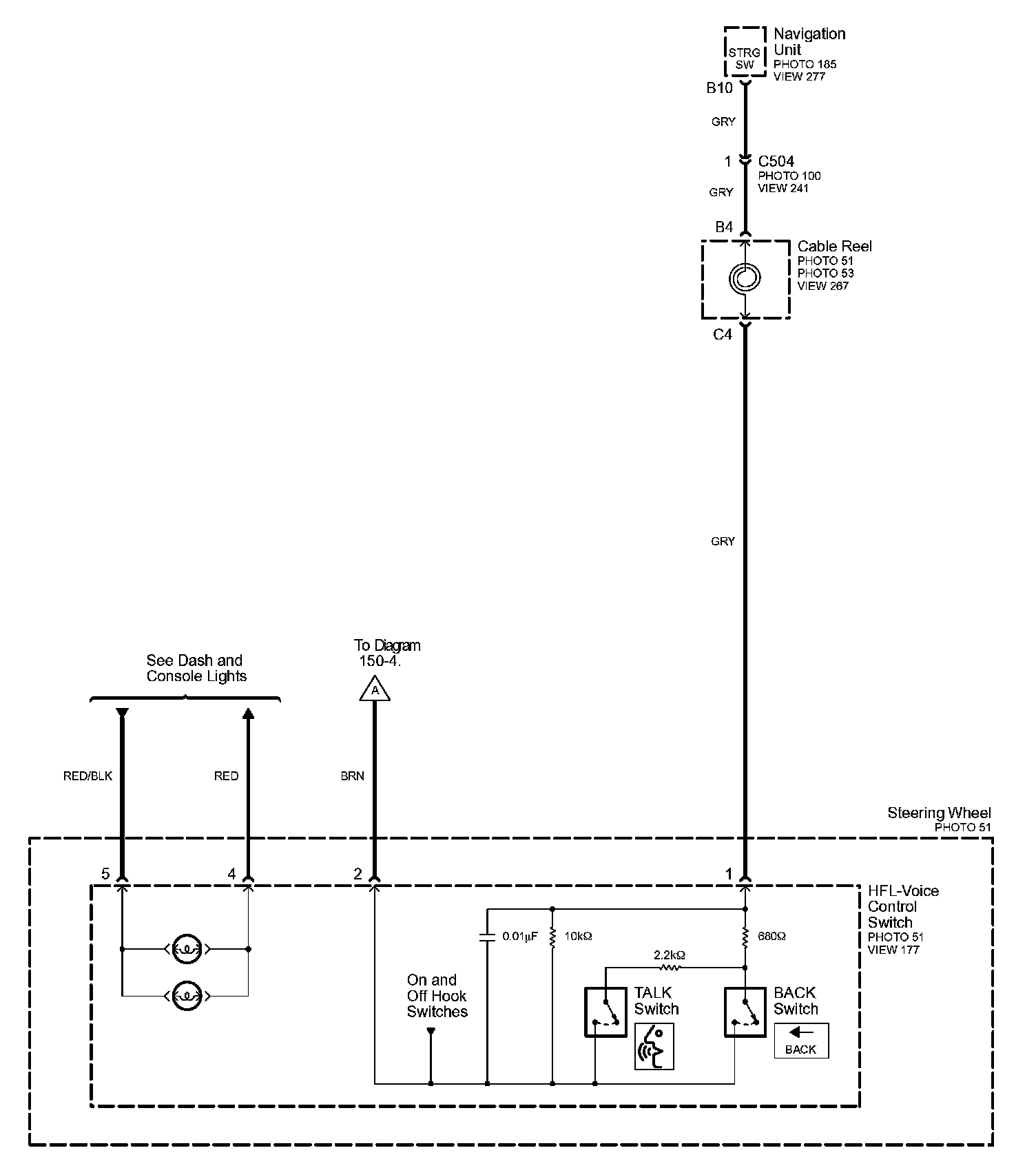 STRG SW

Navigation Unit
PHOTO 185
VIEW 277

B10

GRY

1 C504
PHOTO 100
VIEW 241

GRY

B4

Cable Reel
PHOTO 51
PHOTO 53
VIEW 267

C4

GRY

See Dash and Console Lights

To Diagram 150-4.

A

RED/BLK

RED

BRN

Steering Wheel
PHOTO 51

5

4

2

1

HFL-Voice Control Switch
PHOTO 51
VIEW 177

0.01μF

10kΩ

680Ω

2.2kΩ

On and Off Hook Switches

TALK Switch

BACK Switch

BACK